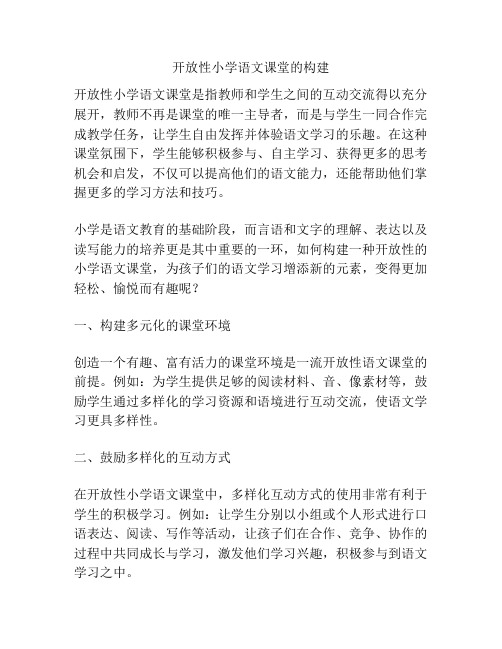 开放性小学语文课堂的构建

开放性小学语文课堂是指教师和学生之间的互动交流得以充分展开，教师不再是课堂的唯一主导者，而是与学生一同合作完成教学任务，让学生自由发挥并体验语文学习的乐趣。在这种课堂氛围下，学生能够积极参与、自主学习、获得更多的思考机会和启发，不仅可以提高他们的语文能力，还能帮助他们掌握更多的学习方法和技巧。

小学是语文教育的基础阶段，而言语和文字的理解、表达以及读写能力的培养更是其中重要的一环，如何构建一种开放性的小学语文课堂，为孩子们的语文学习增添新的元素，变得更加轻松、愉悦而有趣呢？

一、构建多元化的课堂环境

创造一个有趣、富有活力的课堂环境是一流开放性语文课堂的前提。例如：为学生提供足够的阅读材料、音、像素材等，鼓励学生通过多样化的学习资源和语境进行互动交流，使语文学习更具多样性。

二、鼓励多样化的互动方式

在开放性小学语文课堂中，多样化互动方式的使用非常有利于学生的积极学习。例如：让学生分别以小组或个人形式进行口语表达、阅读、写作等活动，让孩子们在合作、竞争、协作的过程中共同成长与学习，激发他们学习兴趣，积极参与到语文学习之中。